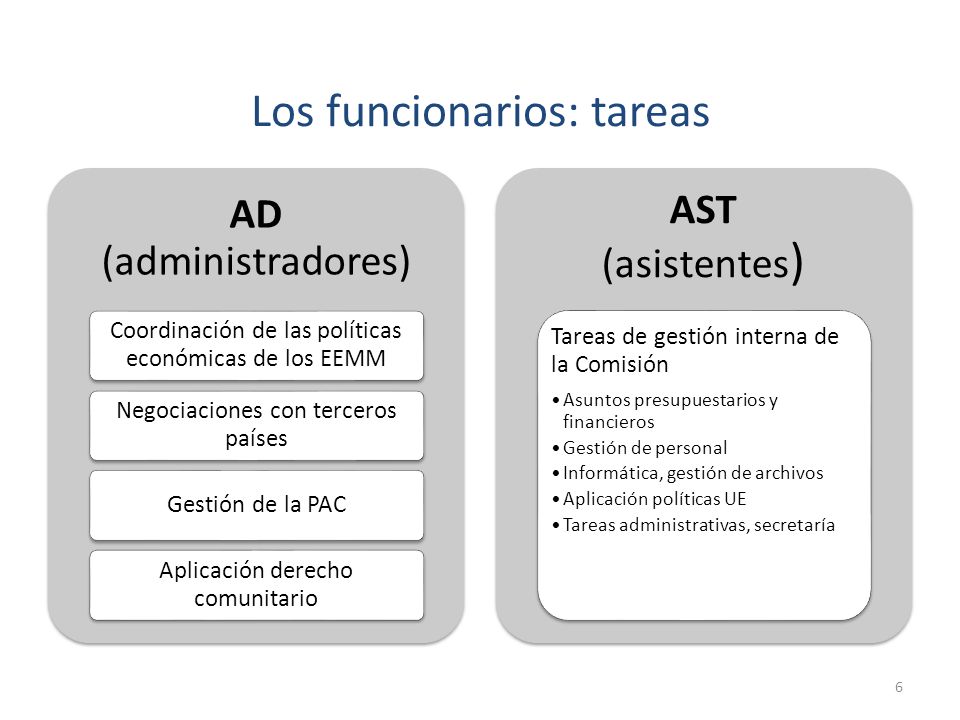 Los funcionarios: tareas

AD
(administradores)

Coordinación de las políticas económicas de los EEMM

Negociaciones con terceros países

Gestión de la PAC

Aplicación derecho comunitario

AST
(asistentes)

Tareas de gestión interna de la Comisión

• Asuntos presupuestarios y financieros
• Gestión de personal
• Informática, gestión de archivos
• Aplicación políticas UE
• Tareas administrativas, secretaría

6